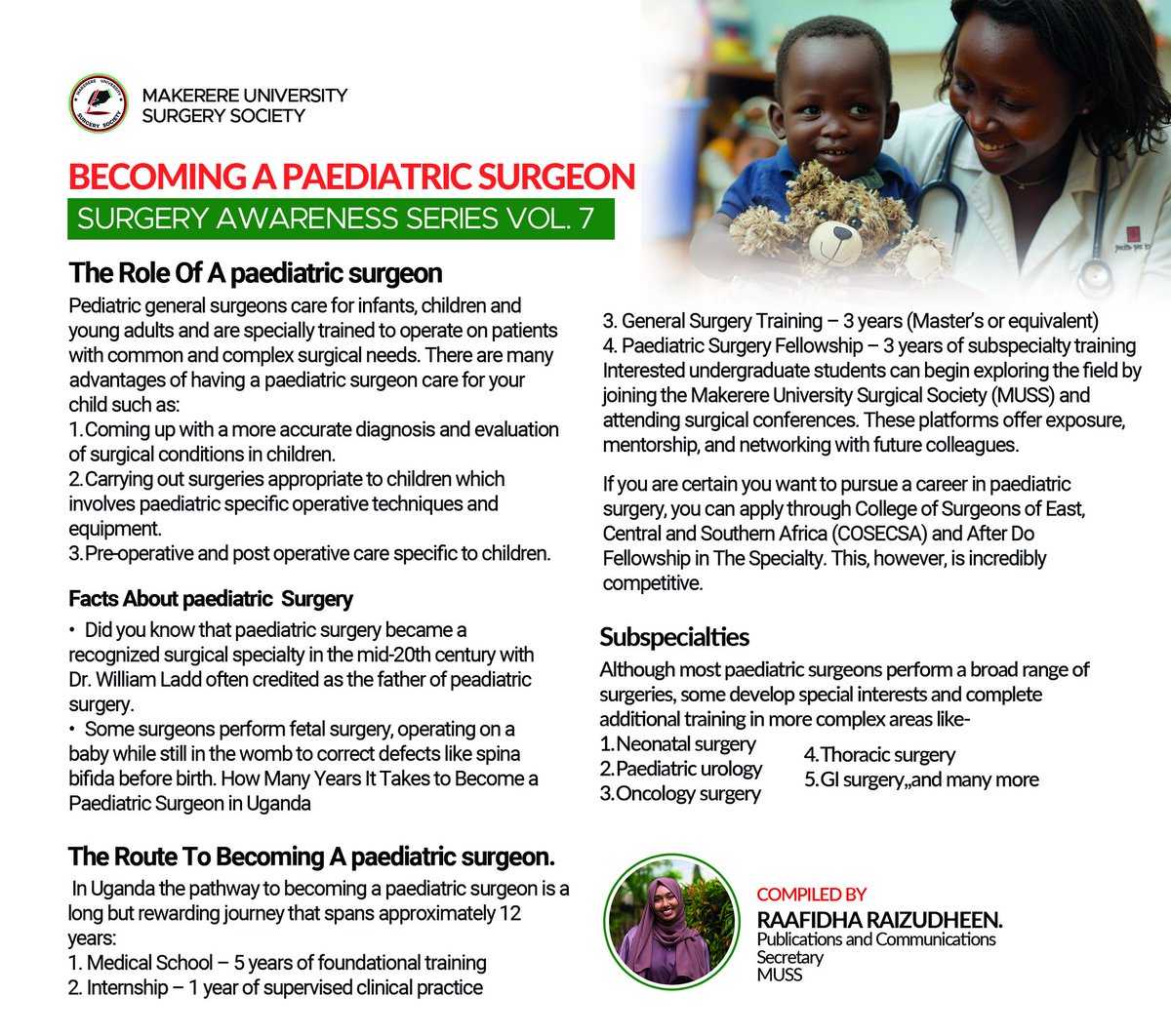 MAKERERE UNIVERSITY SURGERY SOCIETY

MAKERERE UNIVERSITY
SURGERY SOCIETY

BECOMING A PAEDIATRIC SURGEON

SURGERY AWARENESS SERIES VOL. 7

The Role Of A paediatric surgeon

Pediatric general surgeons care for infants, children and young adults and are specially trained to operate on patients with common and complex surgical needs. There are many advantages of having a paediatric surgeon care for your child such as:
1.Coming up with a more accurate diagnosis and evaluation of surgical conditions in children.
2.Carrying out surgeries appropriate to children which involves paediatric specific operative techniques and equipment.
3.Pre-operative and post operative care specific to children.

Facts About paediatric Surgery

• Did you know that paediatric surgery became a recognized surgical specialty in the mid-20th century with Dr. William Ladd often credited as the father of peadiatric surgery.
• Some surgeons perform fetal surgery, operating on a baby while still in the womb to correct defects like spina bifida before birth. How Many Years It Takes to Become a Paediatric Surgeon in Uganda

The Route To Becoming A paediatric surgeon.

In Uganda the pathway to becoming a paediatric surgeon is a long but rewarding journey that spans approximately 12 years:
1. Medical School – 5 years of foundational training
2. Internship – 1 year of supervised clinical practice
3. General Surgery Training – 3 years (Master's or equivalent)
4. Paediatric Surgery Fellowship – 3 years of subspecialty training
Interested undergraduate students can begin exploring the field by joining the Makerere University Surgical Society (MUSS) and attending surgical conferences. These platforms offer exposure, mentorship, and networking with future colleagues.

If you are certain you want to pursue a career in paediatric surgery, you can apply through College of Surgeons of East, Central and Southern Africa (COSECSA) and After Do Fellowship in The Specialty. This, however, is incredibly competitive.

Subspecialties

Although most paediatric surgeons perform a broad range of surgeries, some develop special interests and complete additional training in more complex areas like-
1.Neonatal surgery
2.Paediatric urology
3.Oncology surgery
4.Thoracic surgery
5.GI surgery,,and many more

COMPILED BY
RAAFIDHA RAIZUDHEEN.
Publications and Communications Secretary
MUSS